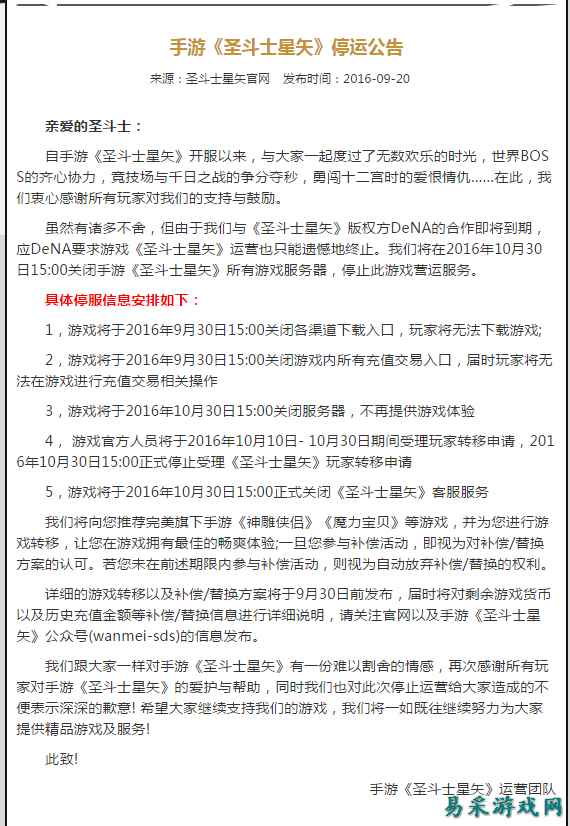 手游《圣斗士星矢》停运公告

来源：圣斗士星矢官网　发布时间：2016-09-20

亲爱的圣斗士：

自手游《圣斗士星矢》开服以来，与大家一起度过了无数欢乐的时光，世界BOSS的齐心协力，竞技场与千日之战的争分夺秒，勇闯十二宫时的爱恨情仇……在此，我们衷心感谢所有玩家对我们的支持与鼓励。

虽然有诸多不舍，但由于我们与《圣斗士星矢》版权方DeNA的合作即将到期，应DeNA要求游戏《圣斗士星矢》运营也只能遗憾地终止。我们将在2016年10月30日15:00关闭手游《圣斗士星矢》所有游戏服务器，停止此游戏营运服务。

具体停服信息安排如下：

1，游戏将于2016年9月30日15:00关闭各渠道下载入口，玩家将无法下载游戏;

2，游戏将于2016年9月30日15:00关闭游戏内所有充值交易入口，届时玩家将无法在游戏进行充值交易相关操作

3，游戏将于2016年10月30日15:00关闭服务器，不再提供游戏体验

4， 游戏官方人员将于2016年10月10日- 10月30日期间受理玩家转移申请，2016年10月30日15:00正式停止受理《圣斗士星矢》玩家转移申请

5，游戏将于2016年10月30日15:00正式关闭《圣斗士星矢》客服服务

我们将向您推荐完美旗下手游《神雕侠侣》《魔力宝贝》等游戏，并为您进行游戏转移，让您在游戏拥有最佳的畅爽体验;一旦您参与补偿活动，即视为对补偿/替换方案的认可。若您未在前述期限内参与补偿活动，则视为自动放弃补偿/替换的权利。

详细的游戏转移以及补偿/替换方案将于9月30日前发布，届时将对剩余游戏货币以及历史充值金额等补偿/替换信息进行详细说明，请关注官网以及手游《圣斗士星矢》公众号(wanmei-sds)的信息发布。

我们跟大家一样对手游《圣斗士星矢》有一份难以割舍的情感，再次感谢所有玩家对手游《圣斗士星矢》的爱护与帮助，同时我们也对此次停止运营给大家造成的不便表示深深的歉意! 希望大家继续支持我们的游戏，我们将一如既往继续努力为大家提供精品游戏及服务!

此致!

手游《圣斗士星矢》运营团队

易采游戏网